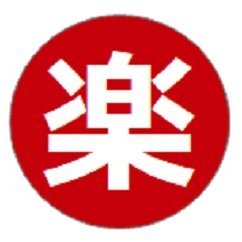 楽